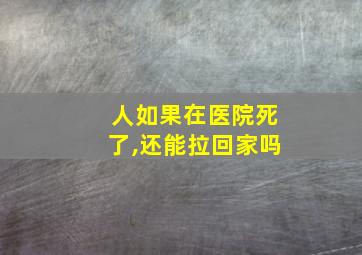 人如果在医院死了,还能拉回家吗